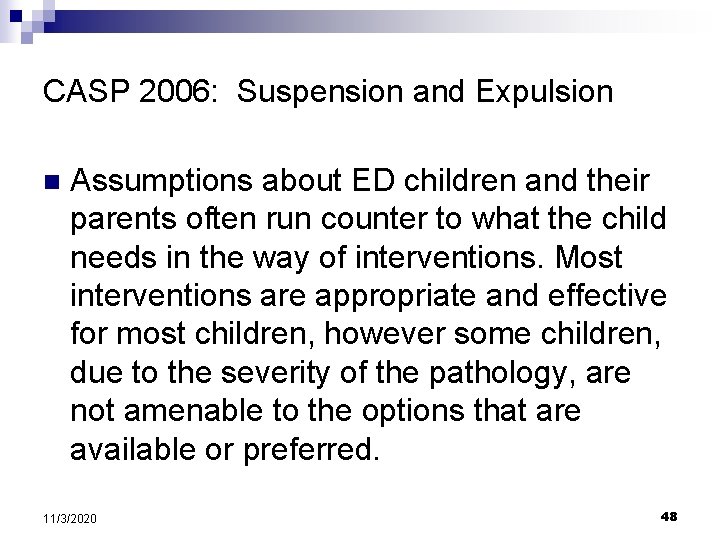 CASP 2006: Suspension and Expulsion

Assumptions about ED children and their parents often run counter to what the child needs in the way of interventions. Most interventions are appropriate and effective for most children, however some children, due to the severity of the pathology, are not amenable to the options that are available or preferred.

11/3/2020

48